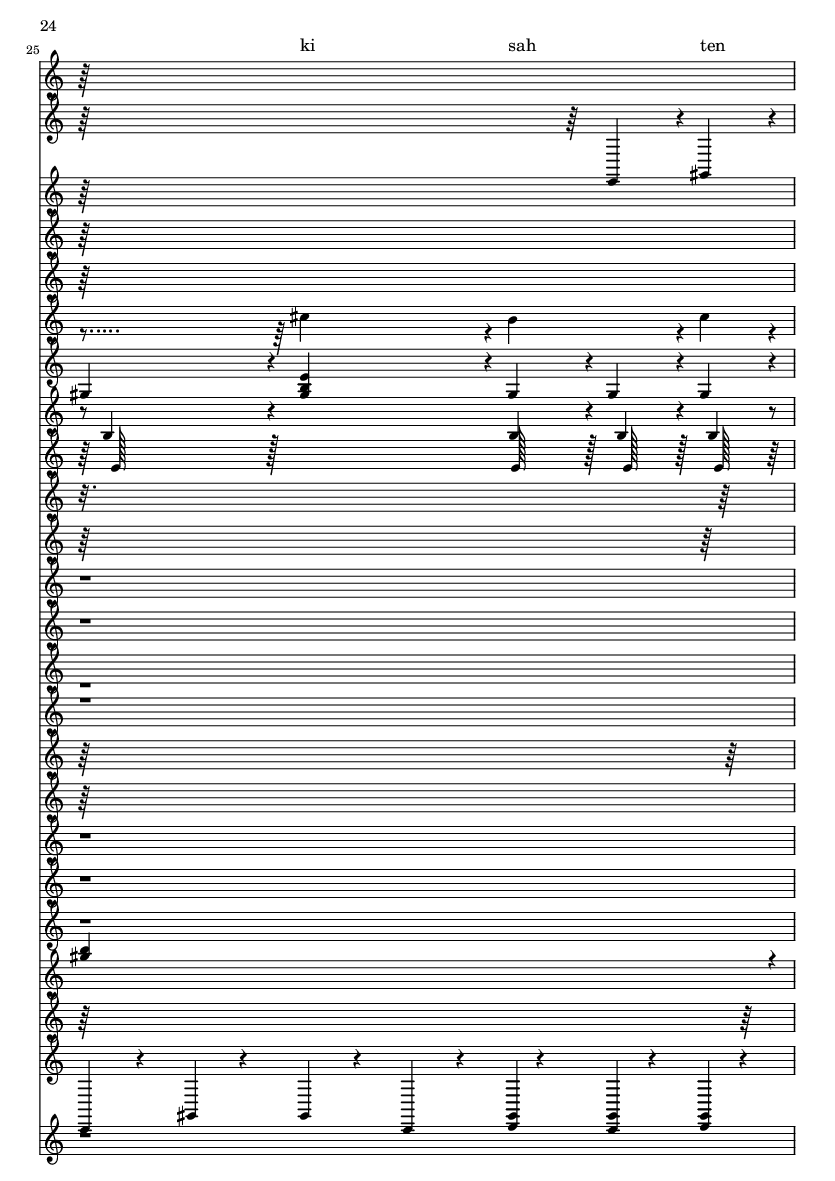 24

25

ki

sah

ten